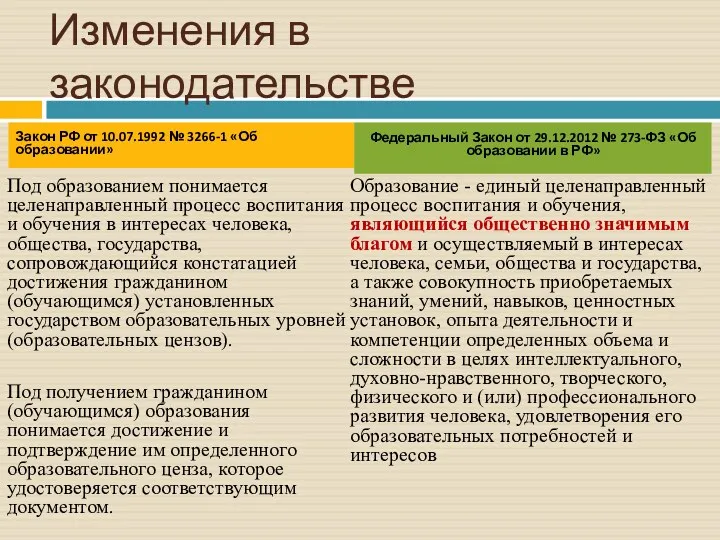 Изменения в законодательстве

Закон РФ от 10.07.1992 № 3266-1 «Об образовании»

Под образованием понимается целенаправленный процесс воспитания и обучения в интересах человека, общества, государства, сопровождающийся констатацией достижения гражданином (обучающимся) установленных государством образовательных уровней (образовательных цензов).

Под получением гражданином (обучающимся) образования понимается достижение и подтверждение им определенного образовательного ценза, которое удостоверяется соответствующим документом.

Федеральный Закон от 29.12.2012 № 273-ФЗ «Об образовании в РФ»

Образование - единый целенаправленный процесс воспитания и обучения, являющийся общественно значимым благом и осуществляемый в интересах человека, семьи, общества и государства, а также совокупность приобретаемых знаний, умений, навыков, ценностных установок, опыта деятельности и компетенции определенных объема и сложности в целях интеллектуального, духовно-нравственного, творческого, физического и (или) профессионального развития человека, удовлетворения его образовательных потребностей и интересов